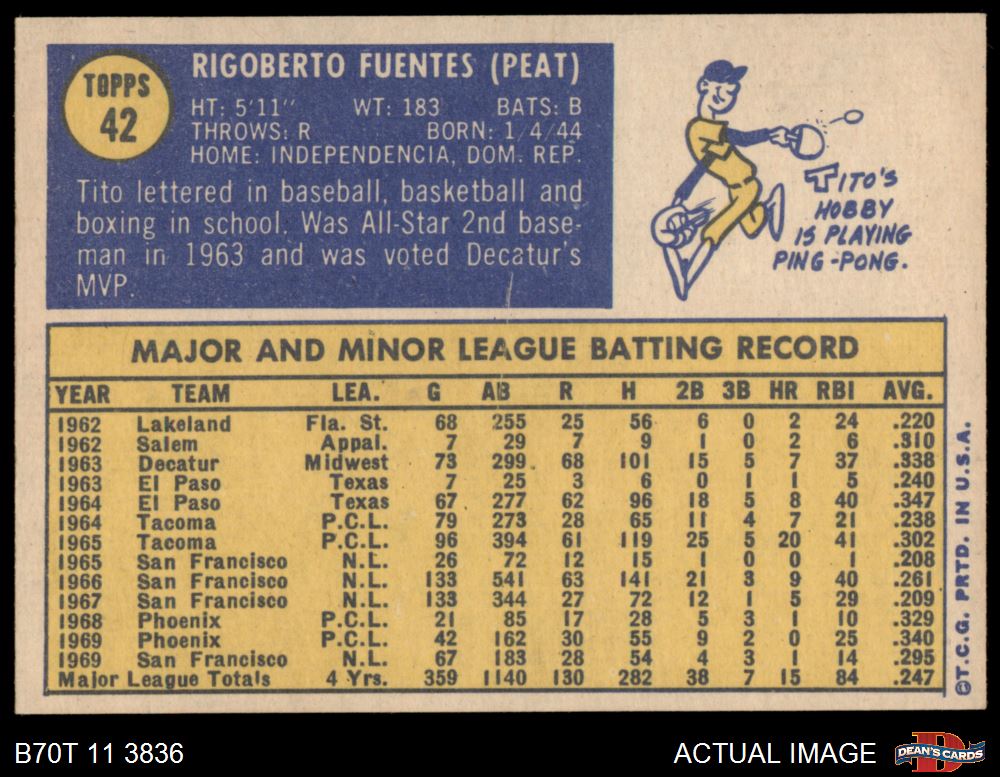 TOPPS
42

RIGOBERTO FUENTES (PEAT)
HT: 5'11" WT: 183 BATS: B
THROWS: R BORN: 1/4/44
HOME: INDEPENDENCIA, DOM. REP.

Tito lettered in baseball, basketball and boxing in school. Was All-Star 2nd baseman in 1963 and was voted Decatur's MVP.

TITO'S HOBBY IS PLAYING PING-PONG.

MAJOR AND MINOR LEAGUE BATTING RECORD

| YEAR | TEAM | LEA. | G | AB | R | H | 2B | 3B | HR | RBI | AVG. |
|---|---|---|---|---|---|---|---|---|---|---|---|
| 1962 | Lakeland | Fla. St. | 68 | 255 | 25 | 56 | 6 | 0 | 2 | 24 | .220 |
| 1962 | Salem | Appal. | 7 | 29 | 7 | 9 | 1 | 0 | 2 | 6 | .310 |
| 1963 | Decatur | Midwest | 73 | 299 | 68 | 101 | 15 | 5 | 7 | 37 | .338 |
| 1963 | El Paso | Texas | 7 | 25 | 3 | 6 | 0 | 1 | 1 | 5 | .240 |
| 1964 | El Paso | Texas | 67 | 277 | 62 | 96 | 18 | 5 | 8 | 40 | .347 |
| 1964 | Tacoma | P.C.L. | 79 | 273 | 28 | 65 | 11 | 4 | 7 | 21 | .238 |
| 1965 | Tacoma | P.C.L. | 96 | 394 | 61 | 119 | 25 | 5 | 20 | 41 | .302 |
| 1965 | San Francisco | N.L. | 26 | 72 | 12 | 15 | 1 | 0 | 0 | 1 | .208 |
| 1966 | San Francisco | N.L. | 133 | 541 | 63 | 141 | 21 | 3 | 9 | 40 | .261 |
| 1967 | San Francisco | N.L. | 133 | 344 | 27 | 72 | 12 | 1 | 5 | 29 | .209 |
| 1968 | Phoenix | P.C.L. | 21 | 85 | 17 | 28 | 5 | 3 | 1 | 10 | .329 |
| 1969 | Phoenix | P.C.L. | 42 | 162 | 30 | 55 | 9 | 2 | 0 | 25 | .340 |
| 1969 | San Francisco | N.L. | 67 | 183 | 28 | 54 | 4 | 3 | 1 | 14 | .295 |
| Major League Totals |  | 4 Yrs. | 359 | 1140 | 130 | 282 | 38 | 7 | 15 | 84 | .247 |

©T.C.G. PRTD. IN U.S.A.

B70T 11 3836

ACTUAL IMAGE

DEAN'S CARDS